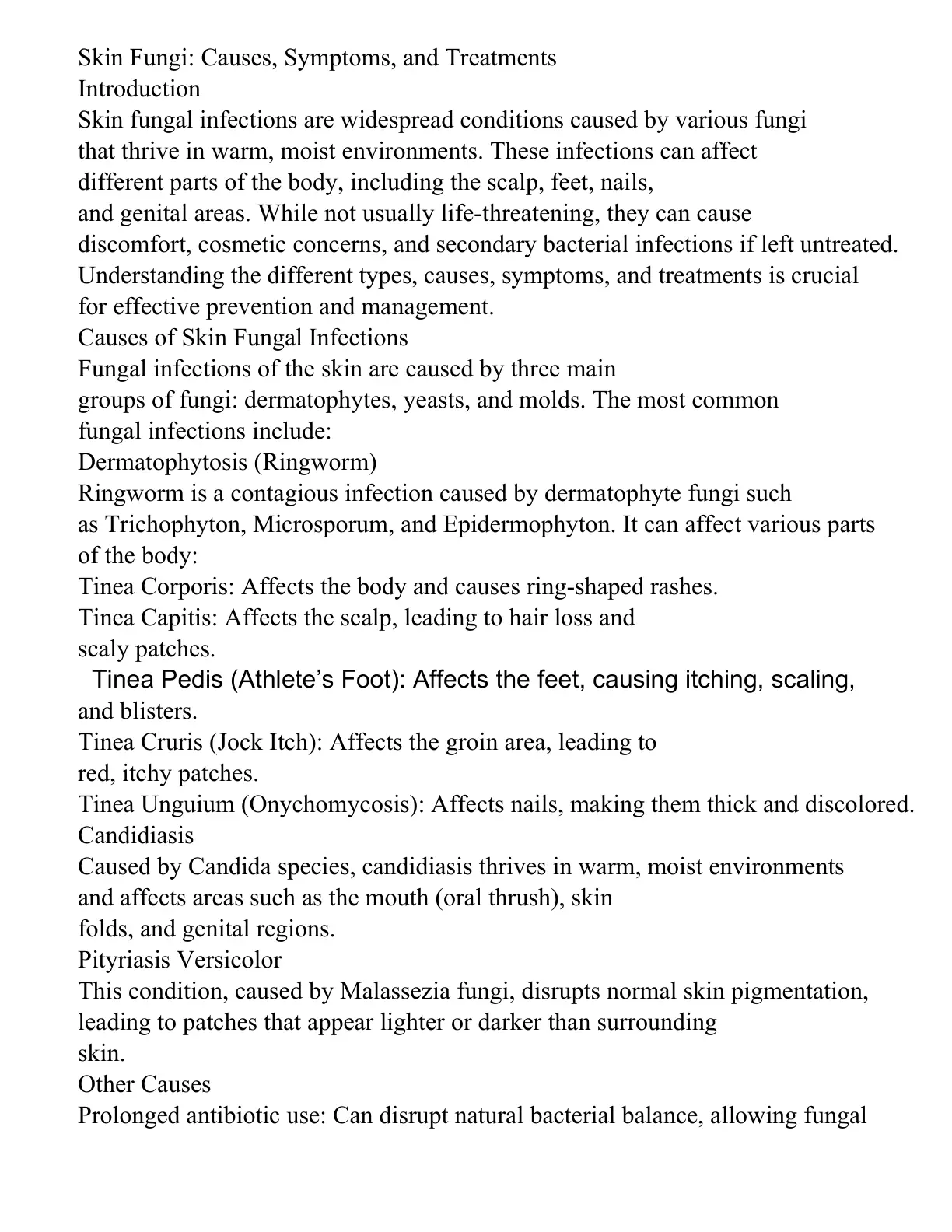 Skin Fungi: Causes, Symptoms, and Treatments

Introduction

Skin fungal infections are widespread conditions caused by various fungi that thrive in warm, moist environments. These infections can affect different parts of the body, including the scalp, feet, nails, and genital areas. While not usually life-threatening, they can cause discomfort, cosmetic concerns, and secondary bacterial infections if left untreated. Understanding the different types, causes, symptoms, and treatments is crucial for effective prevention and management.

Causes of Skin Fungal Infections

Fungal infections of the skin are caused by three main groups of fungi: dermatophytes, yeasts, and molds. The most common fungal infections include:

Dermatophytosis (Ringworm)

Ringworm is a contagious infection caused by dermatophyte fungi such as Trichophyton, Microsporum, and Epidermophyton. It can affect various parts of the body:

Tinea Corporis: Affects the body and causes ring-shaped rashes.

Tinea Capitis: Affects the scalp, leading to hair loss and scaly patches.

Tinea Pedis (Athlete's Foot): Affects the feet, causing itching, scaling, and blisters.

Tinea Cruris (Jock Itch): Affects the groin area, leading to red, itchy patches.

Tinea Unguium (Onychomycosis): Affects nails, making them thick and discolored.

Candidiasis

Caused by Candida species, candidiasis thrives in warm, moist environments and affects areas such as the mouth (oral thrush), skin folds, and genital regions.

Pityriasis Versicolor

This condition, caused by Malassezia fungi, disrupts normal skin pigmentation, leading to patches that appear lighter or darker than surrounding skin.

Other Causes

Prolonged antibiotic use: Can disrupt natural bacterial balance, allowing fungal